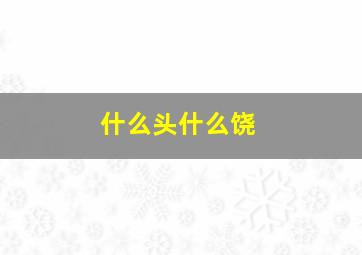 什么头什么饶